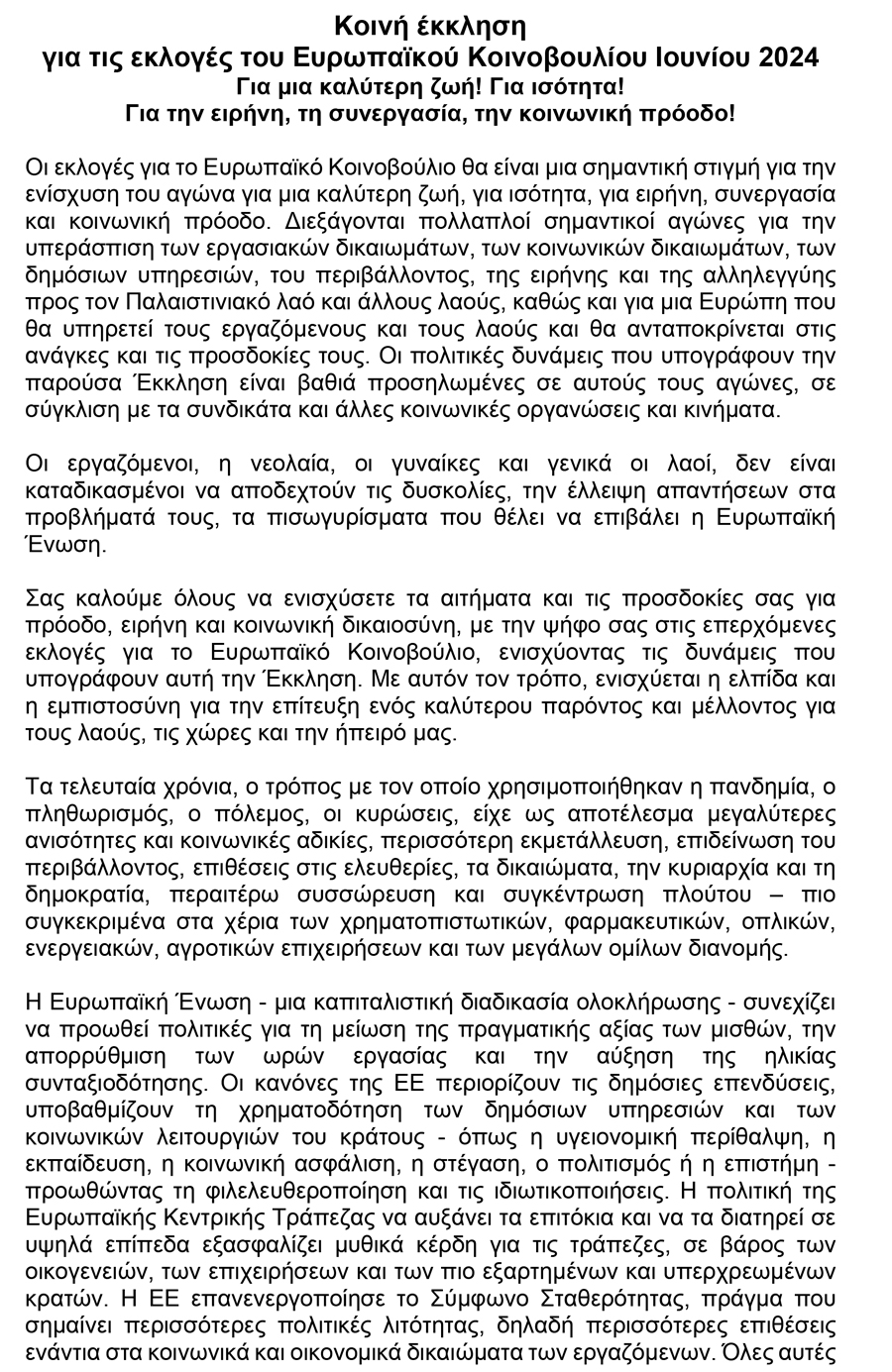 Κοινή έκκληση
για τις εκλογές του Ευρωπαϊκού Κοινοβουλίου Ιουνίου 2024
Για μια καλύτερη ζωή! Για ισότητα!
Για την ειρήνη, τη συνεργασία, την κοινωνική πρόοδο!

Οι εκλογές για το Ευρωπαϊκό Κοινοβούλιο θα είναι μια σημαντική στιγμή για την ενίσχυση του αγώνα για μια καλύτερη ζωή, για ισότητα, για ειρήνη, συνεργασία και κοινωνική πρόοδο. Διεξάγονται πολλαπλοί σημαντικοί αγώνες για την υπεράσπιση των εργασιακών δικαιωμάτων, των κοινωνικών δικαιωμάτων, των δημόσιων υπηρεσιών, του περιβάλλοντος, της ειρήνης και της αλληλεγγύης προς τον Παλαιστινιακό λαό και άλλους λαούς, καθώς και για μια Ευρώπη που θα υπηρετεί τους εργαζόμενους και τους λαούς και θα ανταποκρίνεται στις ανάγκες και τις προσδοκίες τους. Οι πολιτικές δυνάμεις που υπογράφουν την παρούσα Έκκληση είναι βαθιά προσηλωμένες σε αυτούς τους αγώνες, σε σύγκλιση με τα συνδικάτα και άλλες κοινωνικές οργανώσεις και κινήματα.

Οι εργαζόμενοι, η νεολαία, οι γυναίκες και γενικά οι λαοί, δεν είναι καταδικασμένοι να αποδεχτούν τις δυσκολίες, την έλλειψη απαντήσεων στα προβλήματά τους, τα πισωγυρίσματα που θέλει να επιβάλει η Ευρωπαϊκή Ένωση.

Σας καλούμε όλους να ενισχύσετε τα αιτήματα και τις προσδοκίες σας για πρόοδο, ειρήνη και κοινωνική δικαιοσύνη, με την ψήφο σας στις επερχόμενες εκλογές για το Ευρωπαϊκό Κοινοβούλιο, ενισχύοντας τις δυνάμεις που υπογράφουν αυτή την Έκκληση. Με αυτόν τον τρόπο, ενισχύεται η ελπίδα και η εμπιστοσύνη για την επίτευξη ενός καλύτερου παρόντος και μέλλοντος για τους λαούς, τις χώρες και την ήπειρό μας.

Τα τελευταία χρόνια, ο τρόπος με τον οποίο χρησιμοποιήθηκαν η πανδημία, ο πληθωρισμός, ο πόλεμος, οι κυρώσεις, είχε ως αποτέλεσμα μεγαλύτερες ανισότητες και κοινωνικές αδικίες, περισσότερη εκμετάλλευση, επιδείνωση του περιβάλλοντος, επιθέσεις στις ελευθερίες, τα δικαιώματα, την κυριαρχία και τη δημοκρατία, περαιτέρω συσσώρευση και συγκέντρωση πλούτου – πιο συγκεκριμένα στα χέρια των χρηματοπιστωτικών, φαρμακευτικών, οπλικών, ενεργειακών, αγροτικών επιχειρήσεων και των μεγάλων ομίλων διανομής.

Η Ευρωπαϊκή Ένωση - μια καπιταλιστική διαδικασία ολοκλήρωσης - συνεχίζει να προωθεί πολιτικές για τη μείωση της πραγματικής αξίας των μισθών, την απορρύθμιση των ωρών εργασίας και την αύξηση της ηλικίας συνταξιοδότησης. Οι κανόνες της ΕΕ περιορίζουν τις δημόσιες επενδύσεις, υποβαθμίζουν τη χρηματοδότηση των δημόσιων υπηρεσιών και των κοινωνικών λειτουργιών του κράτους - όπως η υγειονομική περίθαλψη, η εκπαίδευση, η κοινωνική ασφάλιση, η στέγαση, ο πολιτισμός ή η επιστήμη - προωθώντας τη φιλελευθεροποίηση και τις ιδιωτικοποιήσεις. Η πολιτική της Ευρωπαϊκής Κεντρικής Τράπεζας να αυξάνει τα επιτόκια και να τα διατηρεί σε υψηλά επίπεδα εξασφαλίζει μυθικά κέρδη για τις τράπεζες, σε βάρος των οικογενειών, των επιχειρήσεων και των πιο εξαρτημένων και υπερχρεωμένων κρατών. Η ΕΕ επανενεργοποίησε το Σύμφωνο Σταθερότητας, πράγμα που σημαίνει περισσότερες πολιτικές λιτότητας, δηλαδή περισσότερες επιθέσεις ενάντια στα κοινωνικά και οικονομικά δικαιώματα των εργαζόμενων. Όλες αυτές